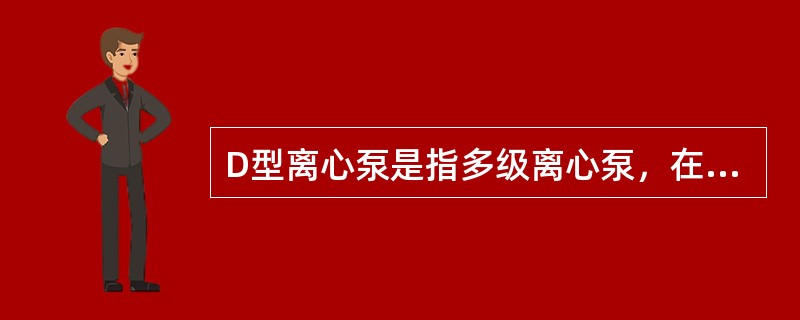 D型离心泵是指多级离心泵，在...